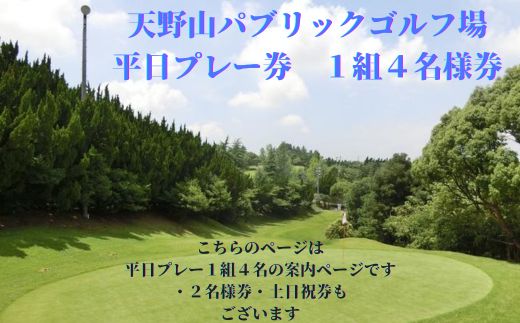 天野山パブリックゴルフ場
平日プレー券　１組４名様券

こちらのページは
平日プレー１組４名の案内ページです
・２名様券・土日祝券も
ございます